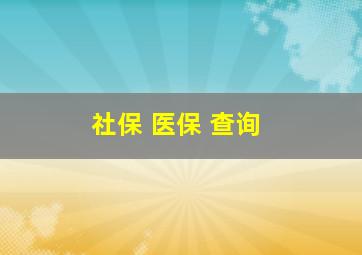 社保 医保 查询